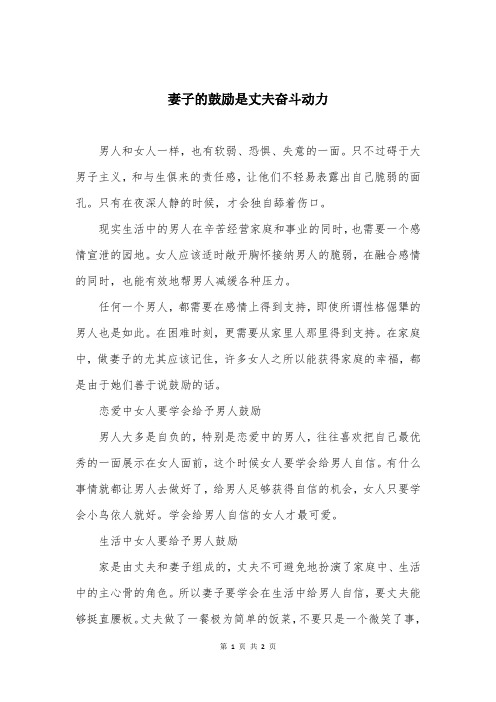 妻子的鼓励是丈夫奋斗动力

男人和女人一样，也有软弱、恐惧、失意的一面。只不过碍于大男子主义，和与生俱来的责任感，让他们不轻易表露出自己脆弱的面孔。只有在夜深人静的时候，才会独自舔着伤口。

现实生活中的男人在辛苦经营家庭和事业的同时，也需要一个感情宣泄的园地。女人应该适时敞开胸怀接纳男人的脆弱，在融合感情的同时，也能有效地帮男人减缓各种压力。

任何一个男人，都需要在感情上得到支持，即使所谓性格倔犟的男人也是如此。在困难时刻，更需要从家里人那里得到支持。在家庭中，做妻子的尤其应该记住，许多女人之所以能获得家庭的幸福，都是由于她们善于说鼓励的话。

恋爱中女人要学会给予男人鼓励

男人大多是自负的，特别是恋爱中的男人，往往喜欢把自己最优秀的一面展示在女人面前，这个时候女人要学会给男人自信。有什么事情就都让男人去做好了，给男人足够获得自信的机会，女人只要学会小鸟依人就好。学会给男人自信的女人才最可爱。

生活中女人要给予男人鼓励

家是由丈夫和妻子组成的，丈夫不可避免地扮演了家庭中、生活中的主心骨的角色。所以妻子要学会在生活中给男人自信，要丈夫能够挺直腰板。丈夫做了一餐极为简单的饭菜，不要只是一个微笑了事，

第 1 页 共 2 页